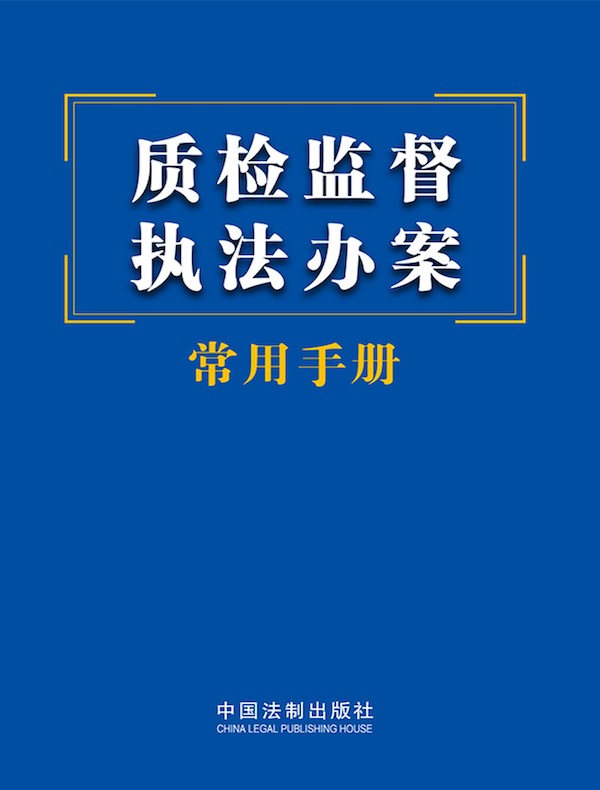 质检监督
执法办案

常用手册

中国法制出版社
CHINA LEGAL PUBLISHING HOUSE